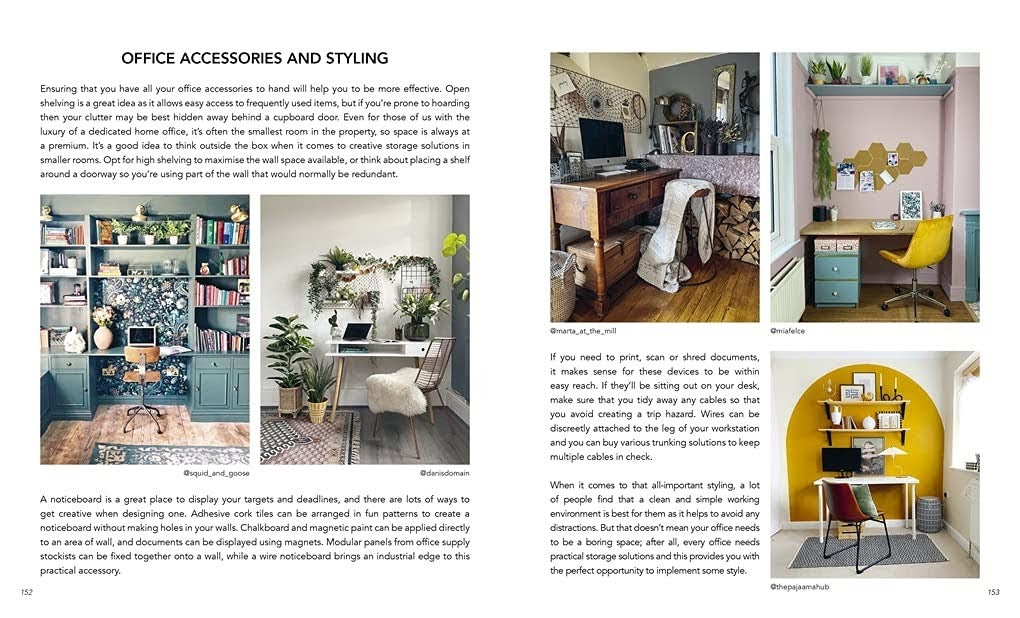 OFFICE ACCESSORIES AND STYLING

Ensuring that you have all your office accessories to hand will help you to be more effective. Open shelving is a great idea as it allows easy access to frequently used items, but if you're prone to hoarding then your clutter may be best hidden away behind a cupboard door. Even for those of us with the luxury of a dedicated home office, it's often the smallest room in the property, so space is always at a premium. It's a good idea to think outside the box when it comes to creative storage solutions in smaller rooms. Opt for high shelving to maximise the wall space available, or think about placing a shelf around a doorway so you're using part of the wall that would normally be redundant.

@squid_and_goose

@danisdomain

A noticeboard is a great place to display your targets and deadlines, and there are lots of ways to get creative when designing one. Adhesive cork tiles can be arranged in fun patterns to create a noticeboard without making holes in your walls. Chalkboard and magnetic paint can be applied directly to an area of wall, and documents can be displayed using magnets. Modular panels from office supply stockists can be fixed together onto a wall, while a wire noticeboard brings an industrial edge to this practical accessory.

152

@marta_at_the_mill

@miafelce

If you need to print, scan or shred documents, it makes sense for these devices to be within easy reach. If they'll be sitting out on your desk, make sure that you tidy away any cables so that you avoid creating a trip hazard. Wires can be discreetly attached to the leg of your workstation and you can buy various trunking solutions to keep multiple cables in check.

When it comes to that all-important styling, a lot of people find that a clean and simple working environment is best for them as it helps to avoid any distractions. But that doesn't mean your office needs to be a boring space; after all, every office needs practical storage solutions and this provides you with the perfect opportunity to implement some style.

@thepajaamahub

153